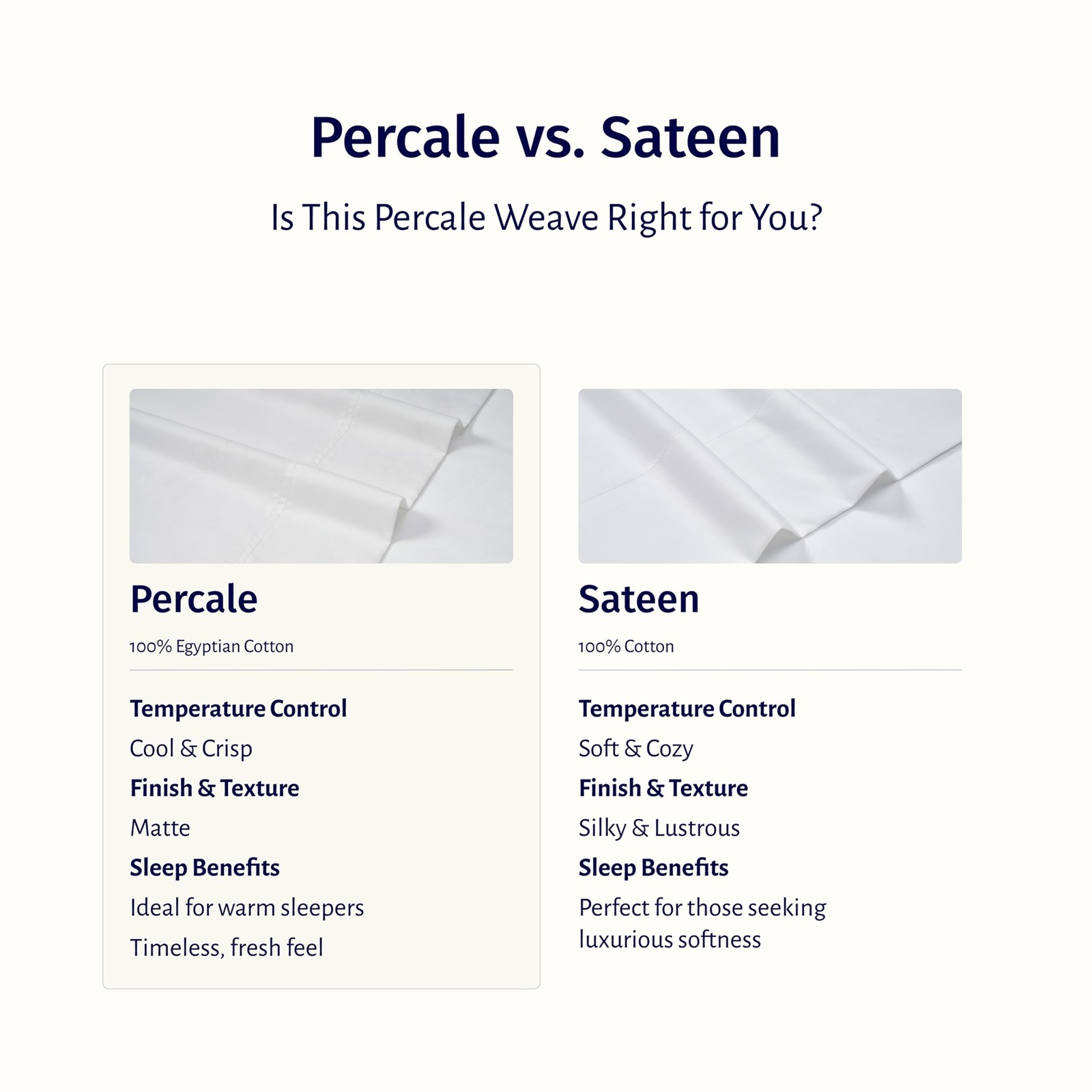 Percale vs. Sateen

Is This Percale Weave Right for You?

Percale

100% Egyptian Cotton

Temperature Control

Cool & Crisp

Finish & Texture

Matte

Sleep Benefits

Ideal for warm sleepers

Timeless, fresh feel

Sateen

100% Cotton

Temperature Control

Soft & Cozy

Finish & Texture

Silky & Lustrous

Sleep Benefits

Perfect for those seeking luxurious softness